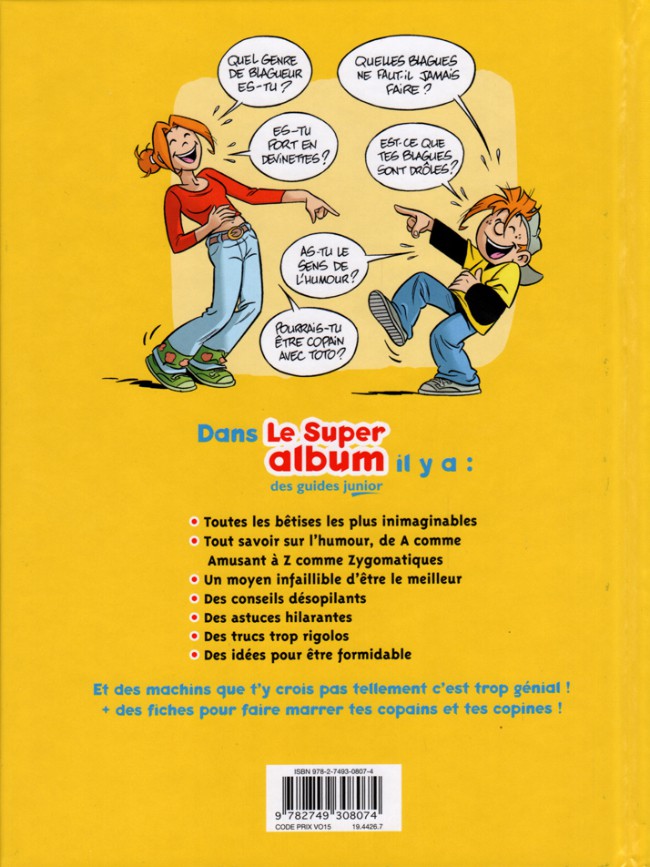 QUEL GENRE DE BLAGUEUR ES-TU ?

QUELLES BLAGUES NE FAUT-IL JAMAIS FAIRE ?

ES-TU FORT EN DEVINETTES ?

EST-CE QUE TES BLAGUES SONT DRÔLES ?

AS-TU LE SENS DE L'HUMOUR ?

POURRAIS-TU ÊTRE COPAIN AVEC TOTO ?

Dans Le Super album il y a :
des guides junior

• Toutes les bêtises les plus inimaginables
• Tout savoir sur l'humour, de A comme Amusant à Z comme Zygomatiques
• Un moyen infaillible d'être le meilleur
• Des conseils désopilants
• Des astuces hilarantes
• Des trucs trop rigolos
• Des idées pour être formidable

Et des machins que t'y crois pas tellement c'est trop génial !
+ des fiches pour faire marrer tes copains et tes copines !

ISBN 978-2-7493-0807-4
9 782749 308074
CODE PRIX VO15 19.4426.7